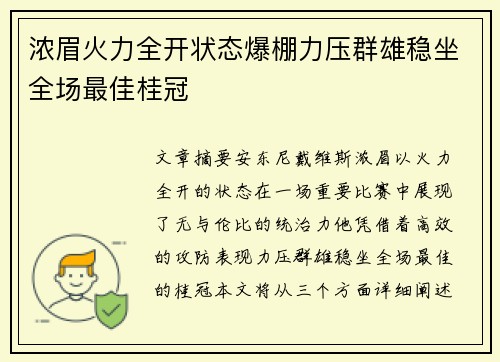 浓眉火力全开状态爆棚力压群雄稳坐全场最佳桂冠

文章摘要安东尼戴维斯浓眉以火力全开的状态在一场重要比赛中展现了无与伦比的统治力他凭借着高效的攻防表现力压群雄稳坐全场最佳的桂冠本文将从三个方面详细阐述